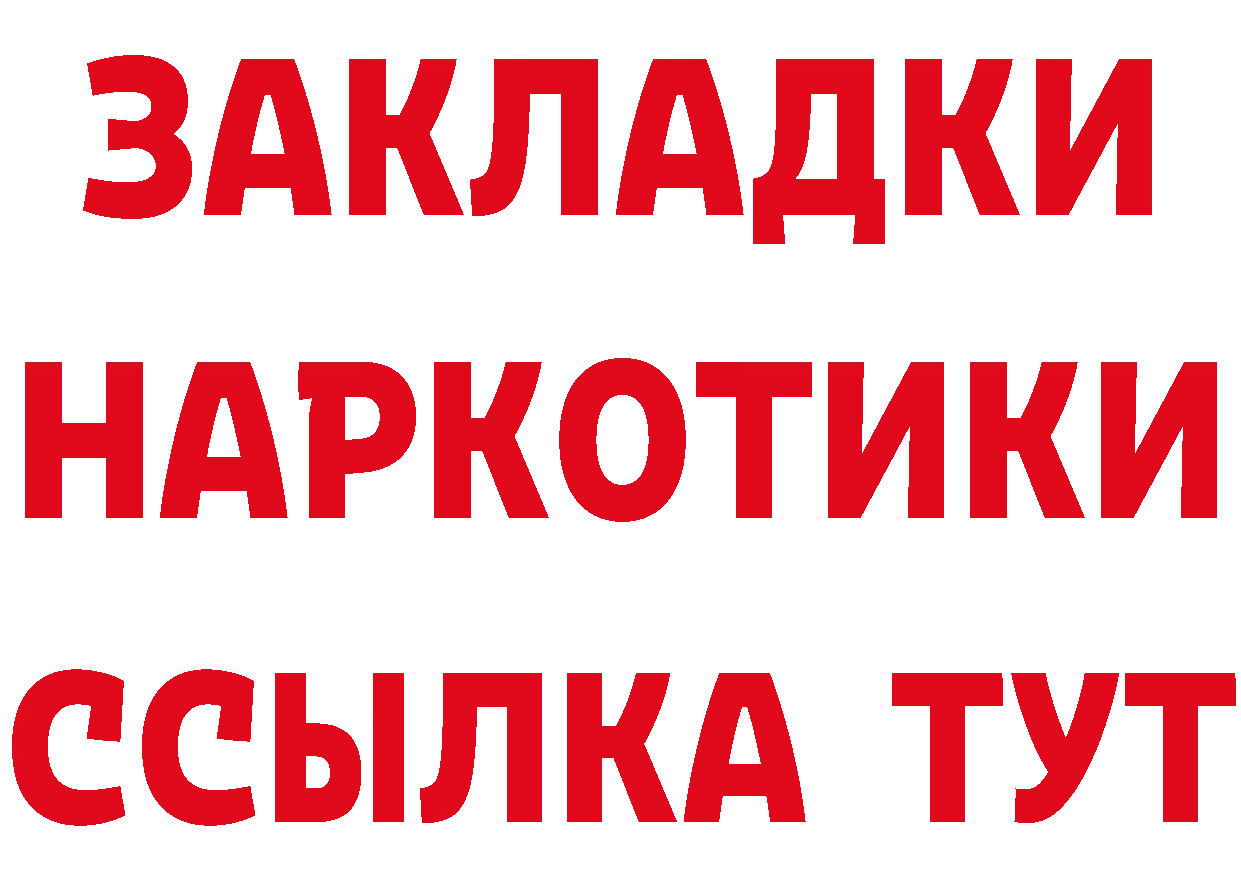 ЗАКЛАДКИ
НАРКОТИКИ
ССЫЛКА ТУТ